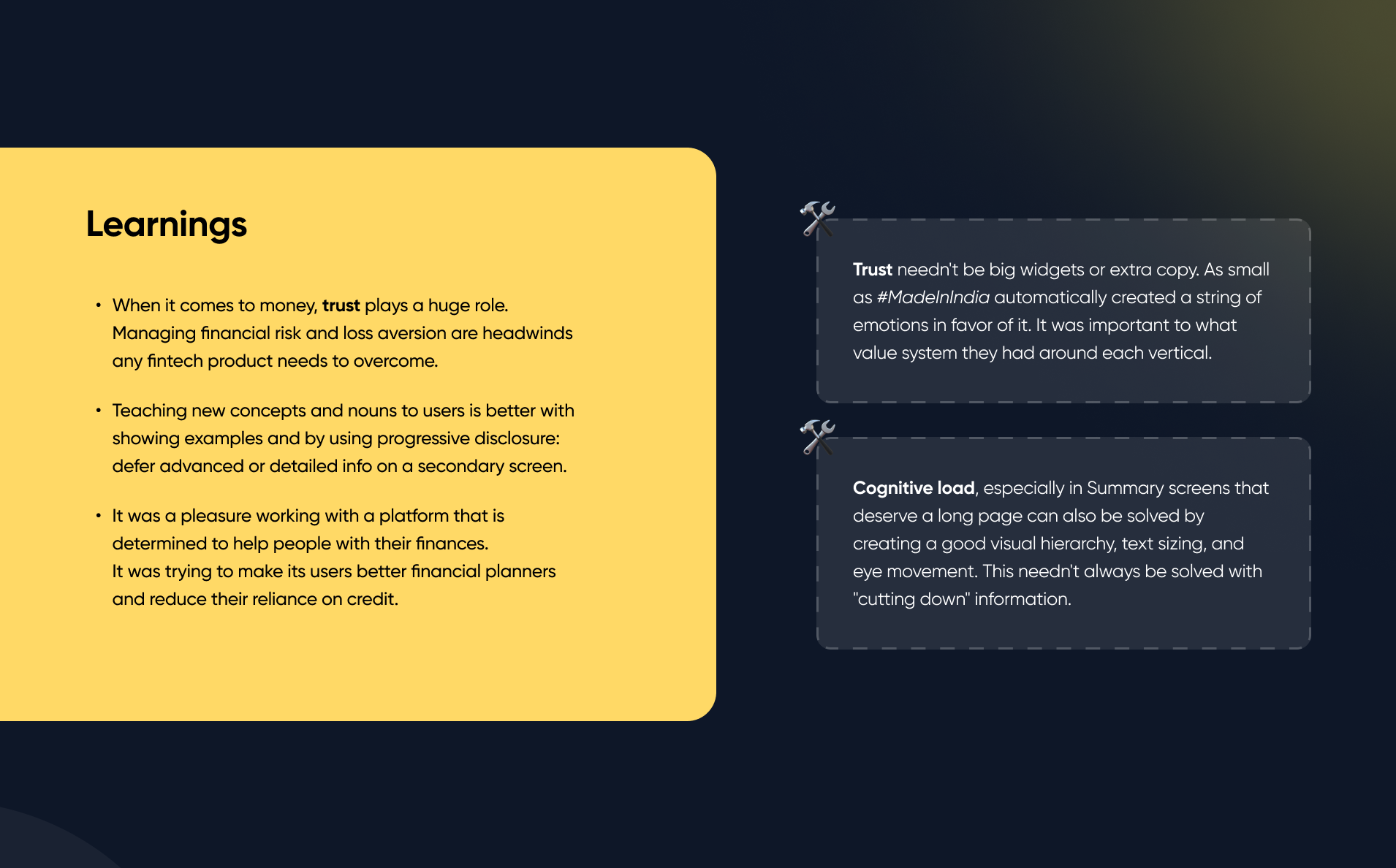 Learnings

• When it comes to money, trust plays a huge role. Managing financial risk and loss aversion are headwinds any fintech product needs to overcome.

• Teaching new concepts and nouns to users is better with showing examples and by using progressive disclosure: defer advanced or detailed info on a secondary screen.

• It was a pleasure working with a platform that is determined to help people with their finances.
It was trying to make its users better financial planners and reduce their reliance on credit.

Trust needn't be big widgets or extra copy. As small as #MadeInIndia automatically created a string of emotions in favor of it. It was important to what value system they had around each vertical.

Cognitive load, especially in Summary screens that deserve a long page can also be solved by creating a good visual hierarchy, text sizing, and eye movement. This needn't always be solved with "cutting down" information.